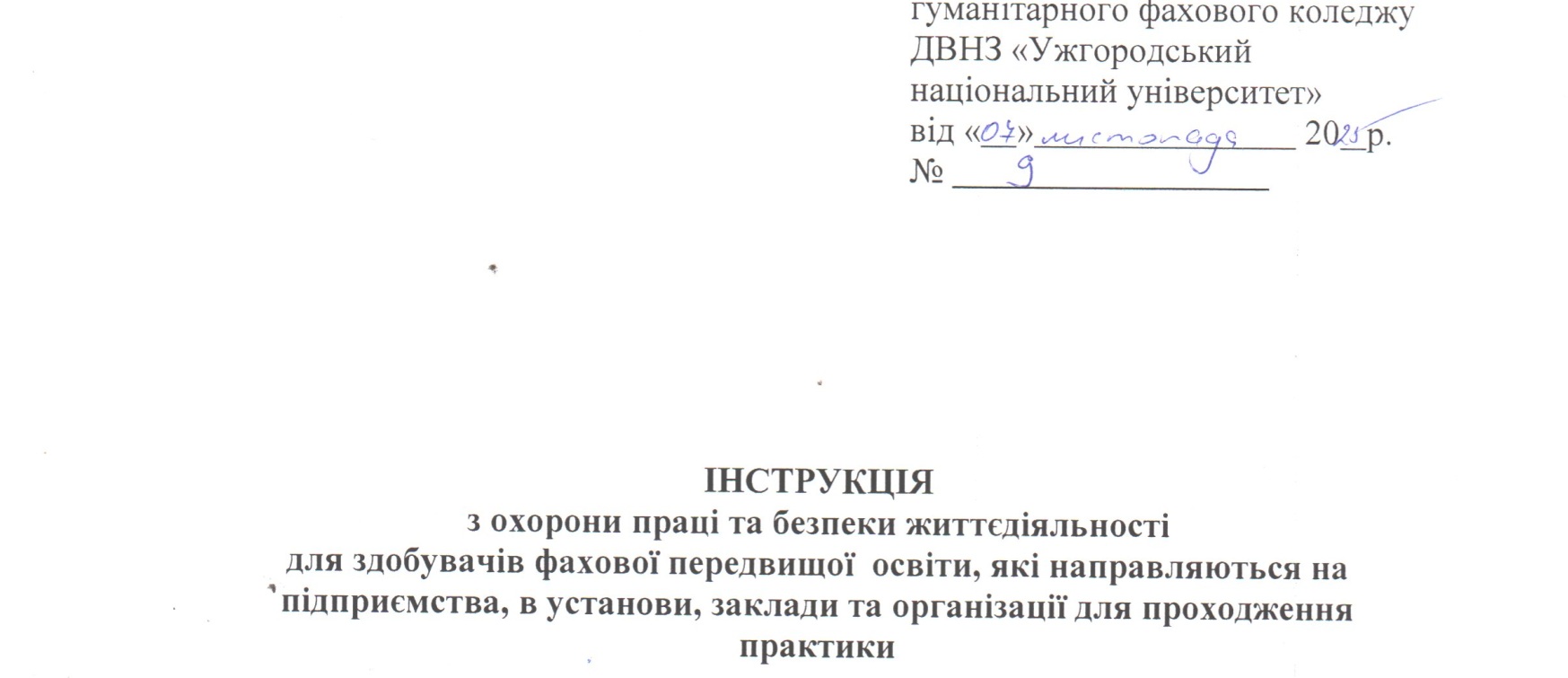 гуманітарного фахового коледжу
ДВНЗ «Ужгородський
національний університет»
від «07» листопада 2025 р.
№ 9

ІНСТРУКЦІЯ
з охорони праці та безпеки життєдіяльності
для здобувачів фахової передвищої освіти, які направляються на підприємства, в установи, заклади та організації для проходження практики